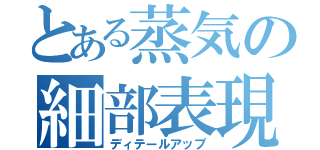 とある蒸気の
細部表現
ディテールアップ